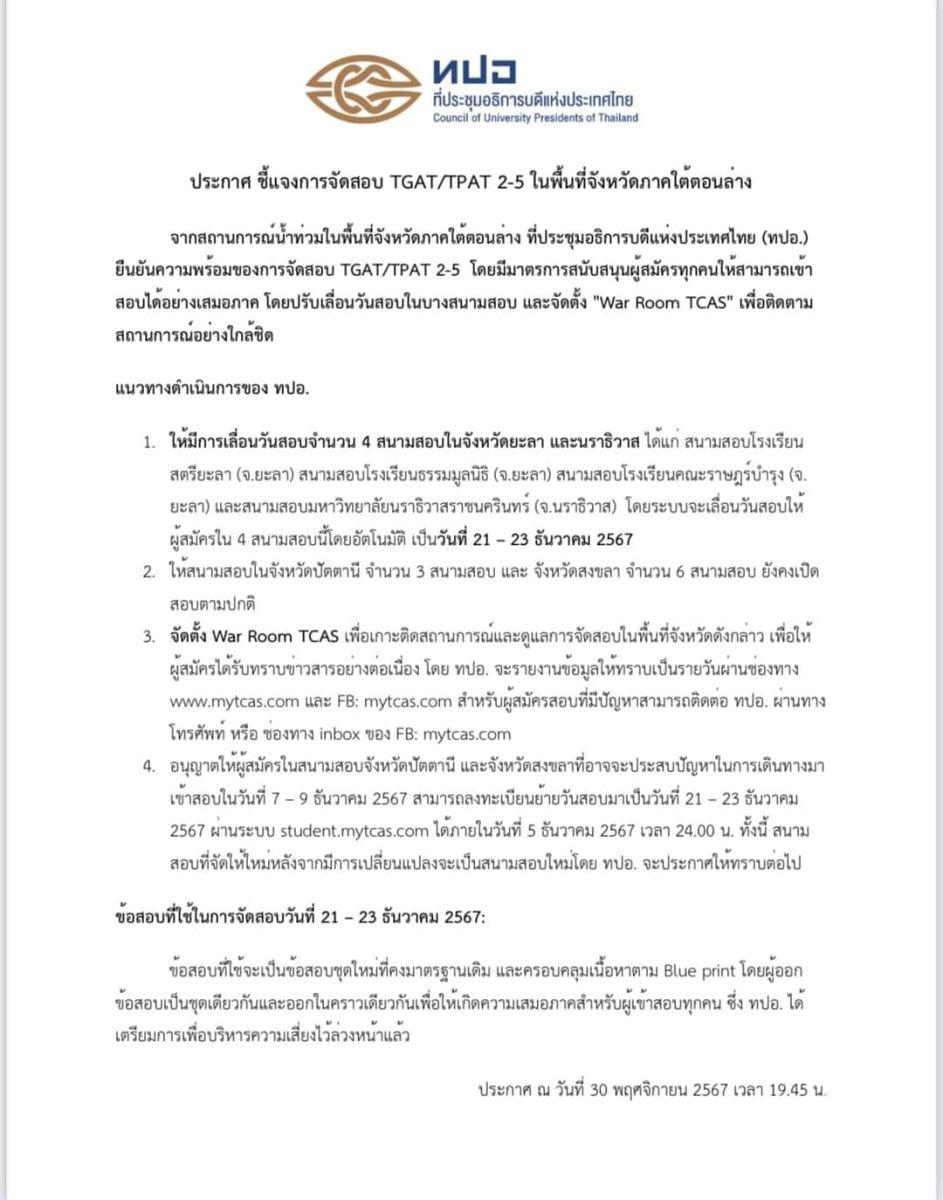 ทปอ
ที่ประชุมอธิการบดีแห่งประเทศไทย
Council of University Presidents of Thailand

ประกาศ ชี้แจงการจัดสอบ TGAT/TPAT 2-5 ในพื้นที่จังหวัดภาคใต้ตอนล่าง

จากสถานการณ์น้ำท่วมในพื้นที่จังหวัดภาคใต้ตอนล่าง ที่ประชุมอธิการบดีแห่งประเทศไทย (ทปอ.) ยืนยันความพร้อมของการจัดสอบ TGAT/TPAT 2-5 โดยมีมาตรการสนับสนุนผู้สมัครทุกคนให้สามารถเข้าสอบได้อย่างเสมอภาค โดยปรับเลื่อนวันสอบในบางสนามสอบ และจัดตั้ง "War Room TCAS" เพื่อติดตามสถานการณ์อย่างใกล้ชิด

แนวทางดำเนินการของ ทปอ.

1. ให้มีการเลื่อนวันสอบจำนวน 4 สนามสอบในจังหวัดยะลา และนราธิวาส ได้แก่ สนามสอบโรงเรียนสตรียะลา (จ.ยะลา) สนามสอบโรงเรียนธรรมมูลนิธิ (จ.ยะลา) สนามสอบโรงเรียนคณะราษฎร์บำรุง (จ.ยะลา) และสนามสอบมหาวิทยาลัยนราธิวาสราชนครินทร์ (จ.นราธิวาส) โดยระบบจะเลื่อนวันสอบให้ผู้สมัครใน 4 สนามสอบนี้โดยอัตโนมัติ เป็นวันที่ 21 – 23 ธันวาคม 2567
2. ให้สนามสอบในจังหวัดปัตตานี จำนวน 3 สนามสอบ และ จังหวัดสงขลา จำนวน 6 สนามสอบ ยังคงเปิดสอบตามปกติ
3. จัดตั้ง War Room TCAS เพื่อเกาะติดสถานการณ์และดูแลการจัดสอบในพื้นที่จังหวัดดังกล่าว เพื่อให้ผู้สมัครได้รับทราบข่าวสารอย่างต่อเนื่อง โดย ทปอ. จะรายงานข้อมูลให้ทราบเป็นรายวันผ่านช่องทาง www.mytcas.com และ FB: mytcas.com สำหรับผู้สมัครสอบที่มีปัญหาสามารถติดต่อ ทปอ. ผ่านทางโทรศัพท์ หรือ ช่องทาง inbox ของ FB: mytcas.com
4. อนุญาตให้ผู้สมัครในสนามสอบจังหวัดปัตตานี และจังหวัดสงขลาที่อาจจะประสบปัญหาในการเดินทางมาเข้าสอบในวันที่ 7 – 9 ธันวาคม 2567 สามารถลงทะเบียนย้ายวันสอบมาเป็นวันที่ 21 – 23 ธันวาคม 2567 ผ่านระบบ student.mytcas.com ได้ภายในวันที่ 5 ธันวาคม 2567 เวลา 24.00 น. ทั้งนี้ สนามสอบที่จัดให้ใหม่หลังจากมีการเปลี่ยนแปลงจะเป็นสนามสอบใหม่โดย ทปอ. จะประกาศให้ทราบต่อไป

ข้อสอบที่ใช้ในการจัดสอบวันที่ 21 – 23 ธันวาคม 2567:

ข้อสอบที่ใช้จะเป็นข้อสอบชุดใหม่ที่คงมาตรฐานเดิม และครอบคลุมเนื้อหาตาม Blue print โดยผู้ออกข้อสอบเป็นชุดเดียวกันและออกในคราวเดียวกันเพื่อให้เกิดความเสมอภาคสำหรับผู้เข้าสอบทุกคน ซึ่ง ทปอ. ได้เตรียมการเพื่อบริหารความเสี่ยงไว้ล่วงหน้าแล้ว

ประกาศ ณ วันที่ 30 พฤศจิกายน 2567 เวลา 19.45 น.